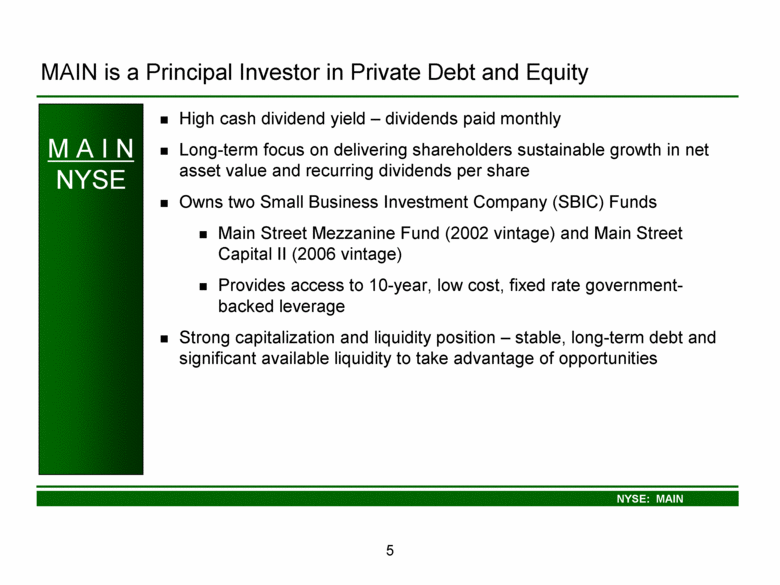 MAIN is a Principal Investor in Private Debt and Equity

MAIN
NYSE

- High cash dividend yield – dividends paid monthly
- Long-term focus on delivering shareholders sustainable growth in net asset value and recurring dividends per share
- Owns two Small Business Investment Company (SBIC) Funds
  - Main Street Mezzanine Fund (2002 vintage) and Main Street Capital II (2006 vintage)
  - Provides access to 10-year, low cost, fixed rate government-backed leverage
- Strong capitalization and liquidity position – stable, long-term debt and significant available liquidity to take advantage of opportunities

NYSE: MAIN

5